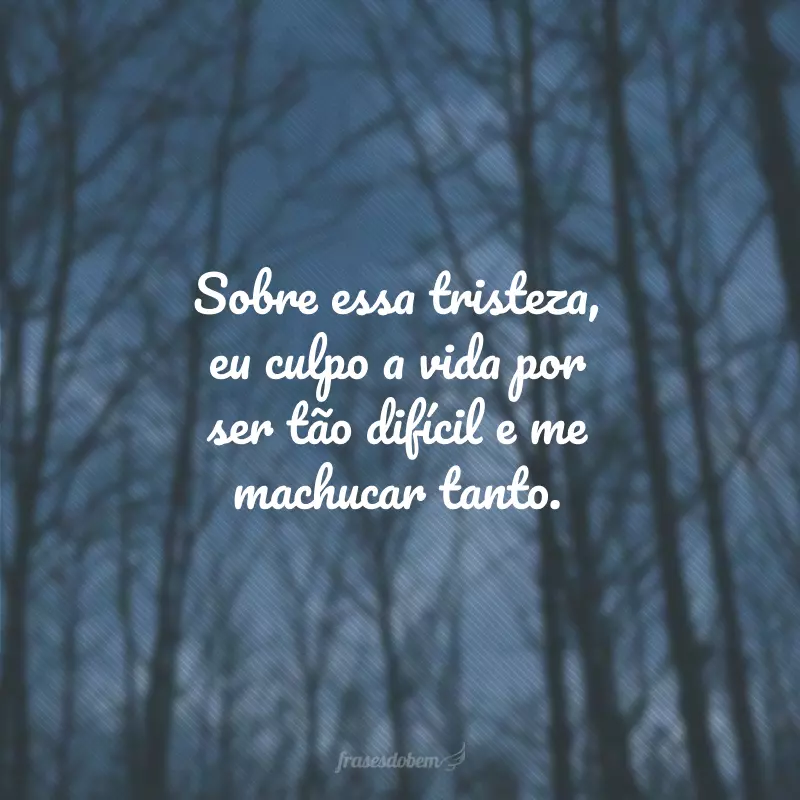 Sobre essa tristeza, eu culpo a vida por ser tão difícil e me machucar tanto.

frasesdobem